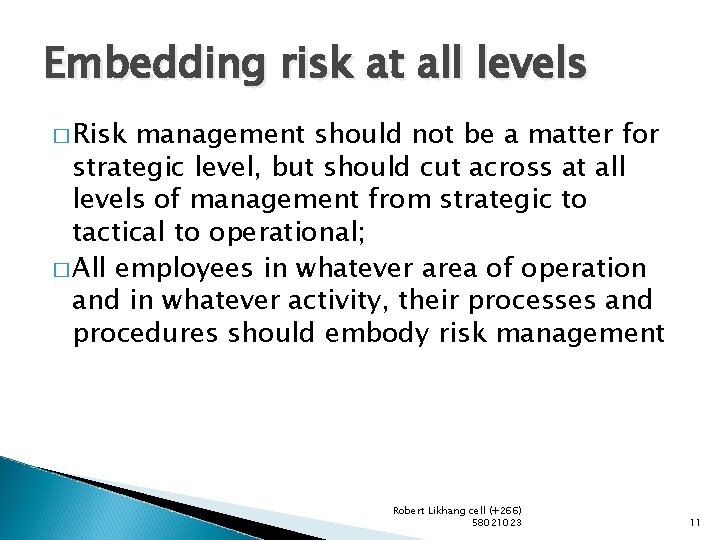 Embedding risk at all levels

□ Risk management should not be a matter for strategic level, but should cut across at all levels of management from strategic to tactical to operational;

□ All employees in whatever area of operation and in whatever activity, their processes and procedures should embody risk management

Robert Likhang cell (+266) 58021023

11